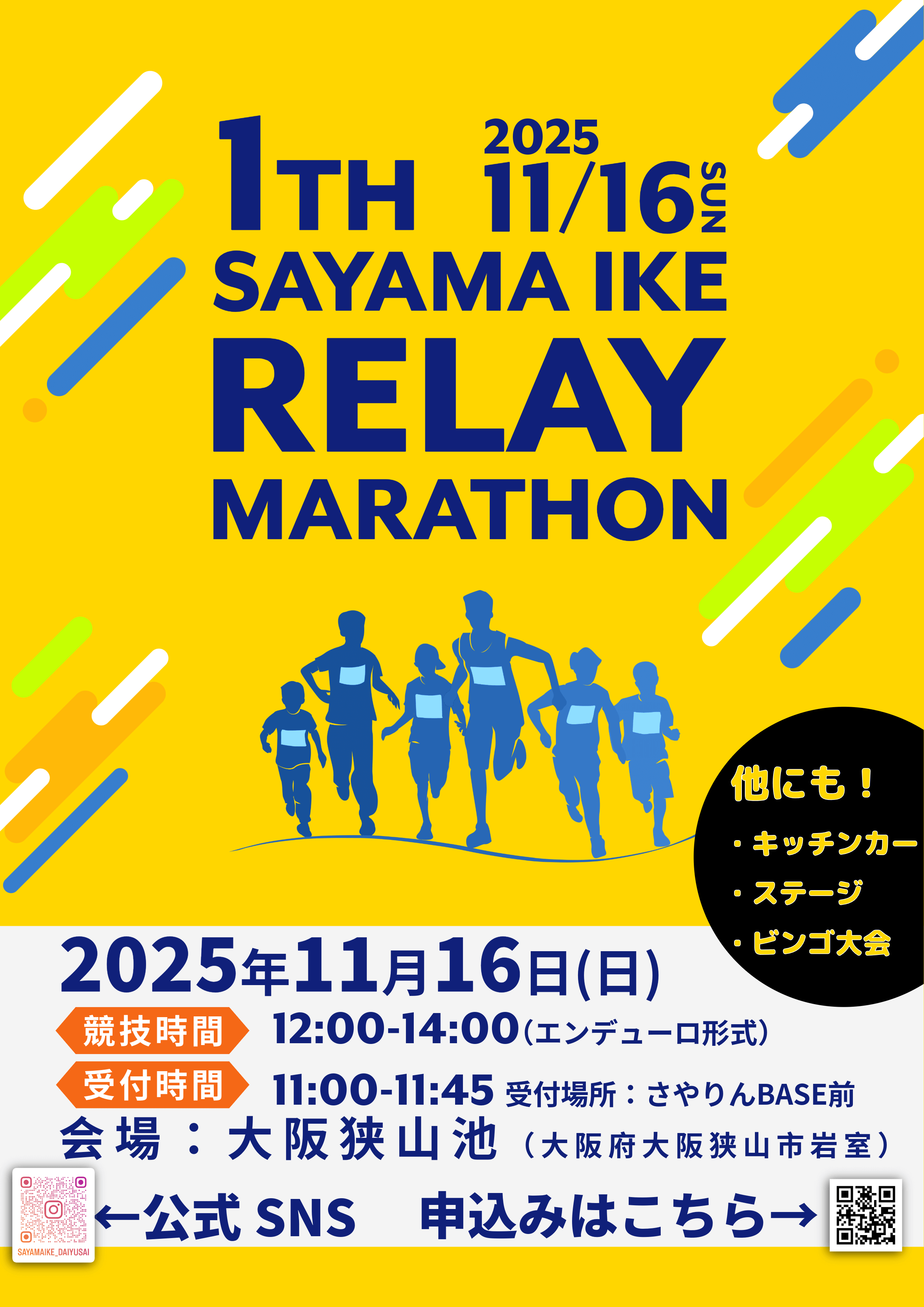 1TH

2025
11/16 SUN

SAYAMA IKE
RELAY
MARATHON

他にも！
・キッチンカー
・ステージ
・ビンゴ大会

2025年11月16日(日)
競技時間 12:00-14:00(エンデューロ形式)
受付時間 11:00-11:45 受付場所：さやりんBASE前
会場：大阪狭山池（大阪府大阪狭山市岩室）

SAYAMAIKE_DAIYUSAI
←公式 SNS 申込みはこちら→